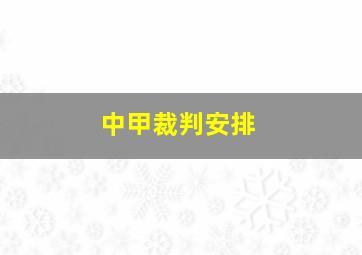 中甲裁判安排